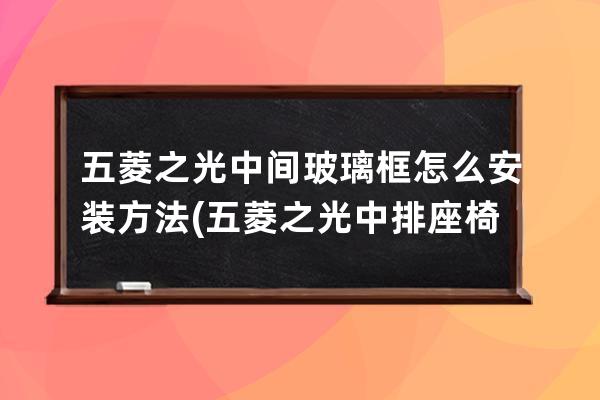 五菱之光中间玻璃框怎么安装方法(五菱之光中排座椅